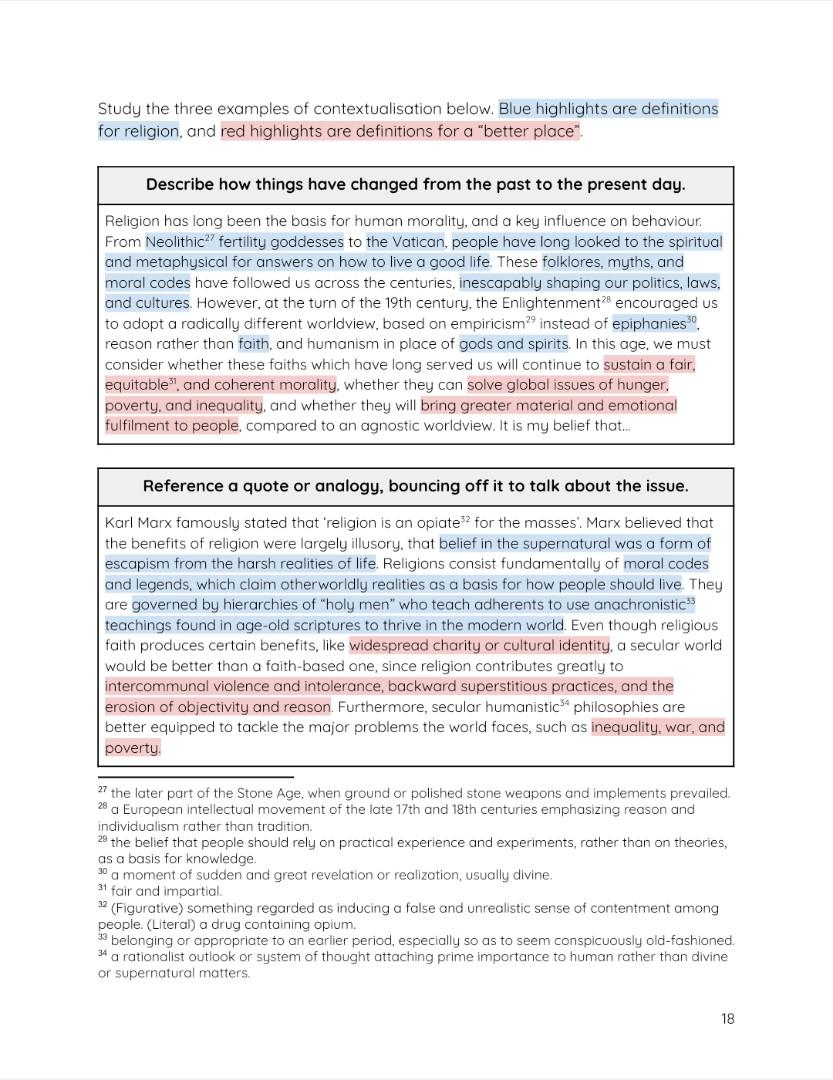 Study the three examples of contextualisation below. Blue highlights are definitions for religion, and red highlights are definitions for a "better place".

Describe how things have changed from the past to the present day.

Religion has long been the basis for human morality, and a key influence on behaviour. From Neolithic$^{27}$ fertility goddesses to the Vatican, people have long looked to the spiritual and metaphysical for answers on how to live a good life. These folklores, myths, and moral codes have followed us across the centuries, inescapably shaping our politics, laws, and cultures. However, at the turn of the 19th century, the Enlightenment$^{28}$ encouraged us to adopt a radically different worldview, based on empiricism$^{29}$ instead of epiphanies$^{30}$, reason rather than faith, and humanism in place of gods and spirits. In this age, we must consider whether these faiths which have long served us will continue to sustain a fair, equitable$^{31}$, and coherent morality, whether they can solve global issues of hunger, poverty, and inequality, and whether they will bring greater material and emotional fulfilment to people, compared to an agnostic worldview. It is my belief that...

Reference a quote or analogy, bouncing off it to talk about the issue.

Karl Marx famously stated that 'religion is an opiate$^{32}$ for the masses'. Marx believed that the benefits of religion were largely illusory, that belief in the supernatural was a form of escapism from the harsh realities of life. Religions consist fundamentally of moral codes and legends, which claim otherworldly realities as a basis for how people should live. They are governed by hierarchies of "holy men" who teach adherents to use anachronistic$^{33}$ teachings found in age-old scriptures to thrive in the modern world. Even though religious faith produces certain benefits, like widespread charity or cultural identity, a secular world would be better than a faith-based one, since religion contributes greatly to intercommunal violence and intolerance, backward superstitious practices, and the erosion of objectivity and reason. Furthermore, secular humanistic$^{34}$ philosophies are better equipped to tackle the major problems the world faces, such as inequality, war, and poverty.

$^{27}$ the later part of the Stone Age, when ground or polished stone weapons and implements prevailed.
$^{28}$ a European intellectual movement of the late 17th and 18th centuries emphasizing reason and individualism rather than tradition.
$^{29}$ the belief that people should rely on practical experience and experiments, rather than on theories, as a basis for knowledge.
$^{30}$ a moment of sudden and great revelation or realization, usually divine.
$^{31}$ fair and impartial.
$^{32}$ (Figurative) something regarded as inducing a false and unrealistic sense of contentment among people. (Literal) a drug containing opium.
$^{33}$ belonging or appropriate to an earlier period, especially so as to seem conspicuously old-fashioned.
$^{34}$ a rationalist outlook or system of thought attaching prime importance to human rather than divine or supernatural matters.

18